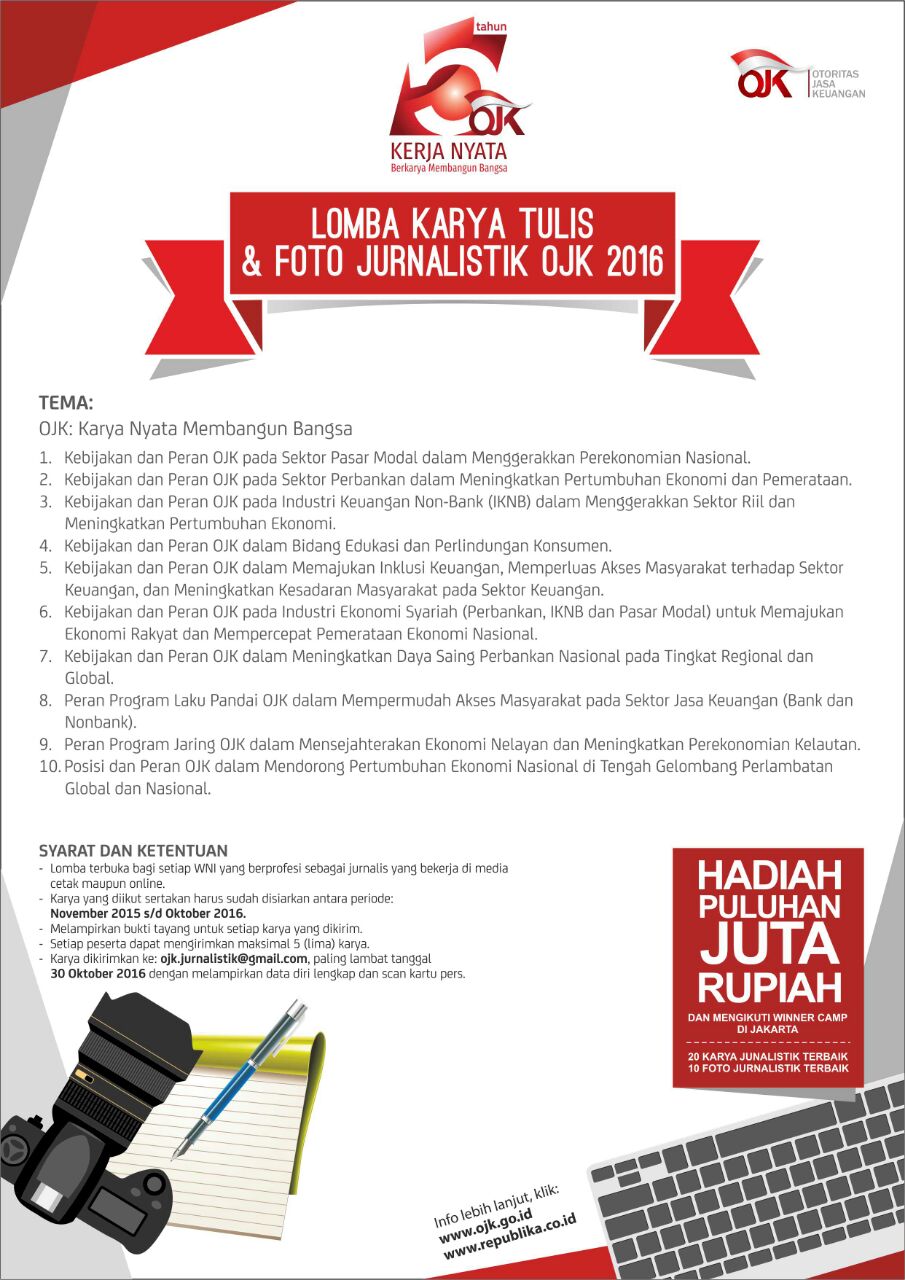 5 tahun
OJK
KERJA NYATA
Berkarya Membangun Bangsa

OJK OTORITAS JASA KEUANGAN

LOMBA KARYA TULIS & FOTO JURNALISTIK OJK 2016

TEMA:
OJK: Karya Nyata Membangun Bangsa
1. Kebijakan dan Peran OJK pada Sektor Pasar Modal dalam Menggerakkan Perekonomian Nasional.
2. Kebijakan dan Peran OJK pada Sektor Perbankan dalam Meningkatkan Pertumbuhan Ekonomi dan Pemerataan.
3. Kebijakan dan Peran OJK pada Industri Keuangan Non-Bank (IKNB) dalam Menggerakkan Sektor Riil dan Meningkatkan Pertumbuhan Ekonomi.
4. Kebijakan dan Peran OJK dalam Bidang Edukasi dan Perlindungan Konsumen.
5. Kebijakan dan Peran OJK dalam Memajukan Inklusi Keuangan, Memperluas Akses Masyarakat terhadap Sektor Keuangan, dan Meningkatkan Kesadaran Masyarakat pada Sektor Keuangan.
6. Kebijakan dan Peran OJK pada Industri Ekonomi Syariah (Perbankan, IKNB dan Pasar Modal) untuk Memajukan Ekonomi Rakyat dan Mempercepat Pemerataan Ekonomi Nasional.
7. Kebijakan dan Peran OJK dalam Meningkatkan Daya Saing Perbankan Nasional pada Tingkat Regional dan Global.
8. Peran Program Laku Pandai OJK dalam Mempermudah Akses Masyarakat pada Sektor Jasa Keuangan (Bank dan Nonbank).
9. Peran Program Jaring OJK dalam Mensejahterakan Ekonomi Nelayan dan Meningkatkan Perekonomian Kelautan.
10. Posisi dan Peran OJK dalam Mendorong Pertumbuhan Ekonomi Nasional di Tengah Gelombang Perlambatan Global dan Nasional.

SYARAT DAN KETENTUAN
- Lomba terbuka bagi setiap WNI yang berprofesi sebagai jurnalis yang bekerja di media cetak maupun online.
- Karya yang diikut sertakan harus sudah disiarkan antara periode: November 2015 s/d Oktober 2016.
- Melampirkan bukti tayang untuk setiap karya yang dikirim.
- Setiap peserta dapat mengirimkan maksimal 5 (lima) karya.
- Karya dikirimkan ke: ojk.jurnalistik@gmail.com, paling lambat tanggal 30 Oktober 2016 dengan melampirkan data diri lengkap dan scan kartu pers.

HADIAH PULUHAN JUTA RUPIAH
DAN MENGIKUTI WINNER CAMP DI JAKARTA
20 KARYA JUNALISTIK TERBAIK
10 FOTO JURNALISTIK TERBAIK

Info lebih lanjut, klik:
www.ojk.go.id
www.republika.co.id